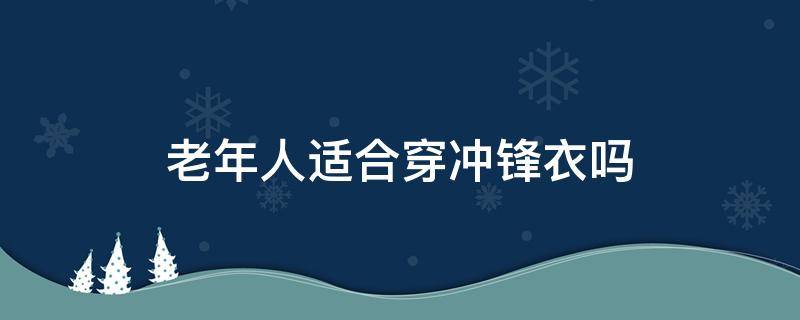 老年人适合穿冲锋衣吗